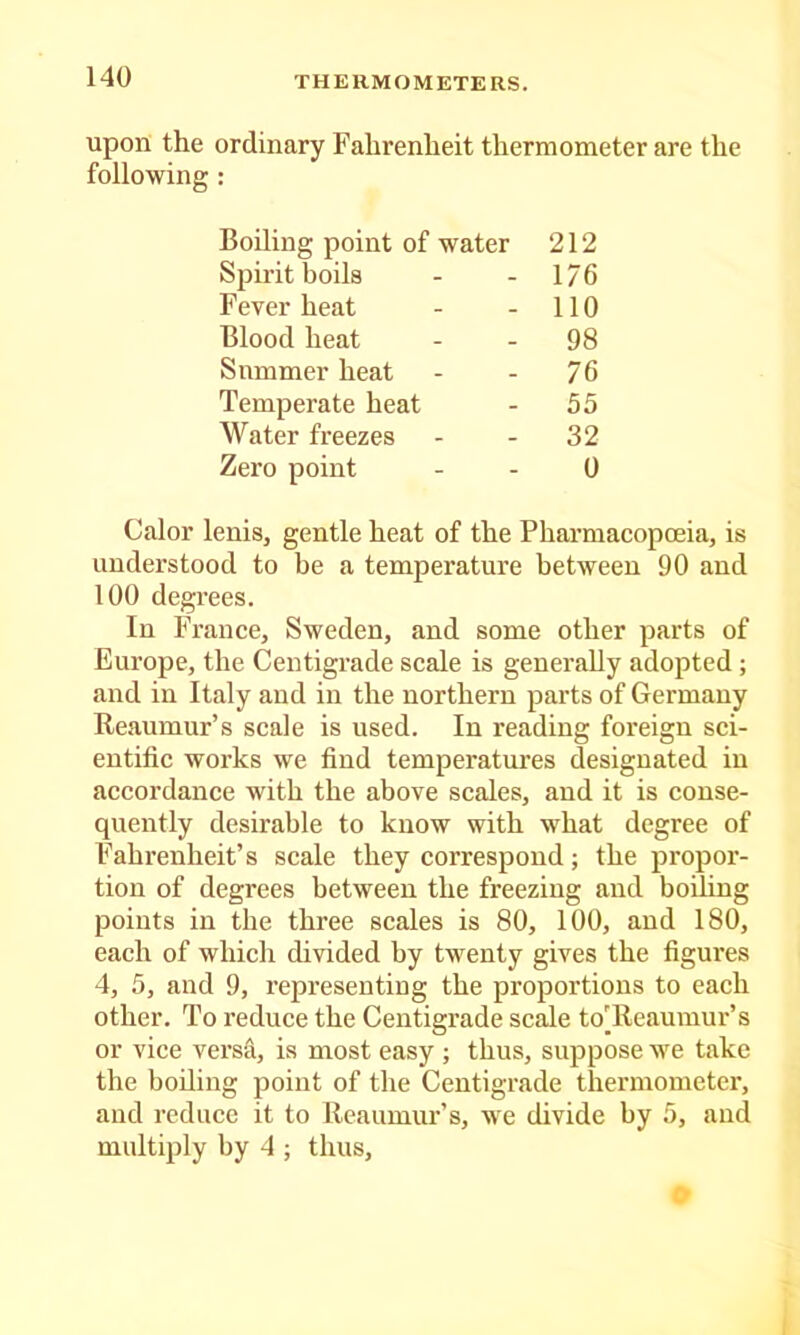 140 THERMOMETERS.

upon the ordinary Fahrenheit thermometer are the following :

| | |
|---|---|
| Boiling point of water | 212 |
| Spirit boils - - | 176 |
| Fever heat - - | 110 |
| Blood heat - - | 98 |
| Summer heat - - | 76 |
| Temperate heat - | 55 |
| Water freezes - - | 32 |
| Zero point - - | 0 |

Calor lenis, gentle heat of the Pharmacopœia, is understood to be a temperature between 90 and 100 degrees.

In France, Sweden, and some other parts of Europe, the Centigrade scale is generally adopted ; and in Italy and in the northern parts of Germany Reaumur's scale is used. In reading foreign scientific works we find temperatures designated in accordance with the above scales, and it is consequently desirable to know with what degree of Fahrenheit's scale they correspond ; the proportion of degrees between the freezing and boiling points in the three scales is 80, 100, and 180, each of which divided by twenty gives the figures 4, 5, and 9, representing the proportions to each other. To reduce the Centigrade scale to Reaumur's or vice versâ, is most easy ; thus, suppose we take the boiling point of the Centigrade thermometer, and reduce it to Reaumur's, we divide by 5, and multiply by 4 ; thus,